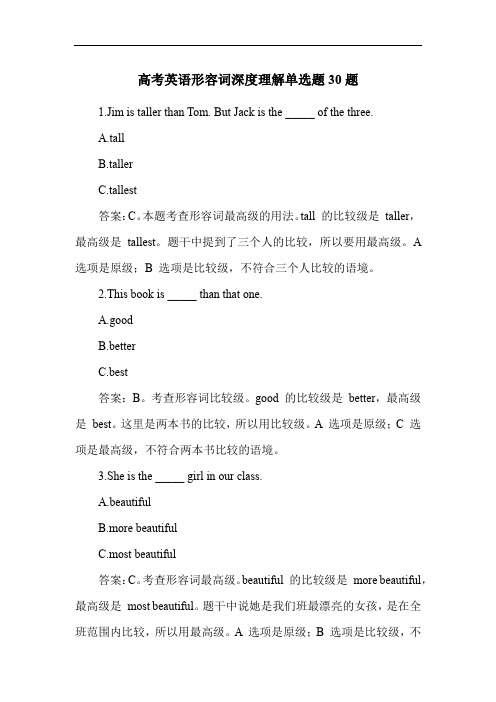 高考英语形容词深度理解单选题 30 题

1.Jim is taller than Tom. But Jack is the _____ of the three.

A.tall

B.taller

C.tallest

答案：C。本题考查形容词最高级的用法。tall 的比较级是 taller，最高级是 tallest。题干中提到了三个人的比较，所以要用最高级。A 选项是原级；B 选项是比较级，不符合三个人比较的语境。

2.This book is _____ than that one.

A.good

B.better

C.best

答案：B。考查形容词比较级。good 的比较级是 better，最高级是 best。这里是两本书的比较，所以用比较级。A 选项是原级；C 选项是最高级，不符合两本书比较的语境。

3.She is the _____ girl in our class.

A.beautiful

B.more beautiful

C.most beautiful

答案：C。考查形容词最高级。beautiful 的比较级是 more beautiful，最高级是 most beautiful。题干中说她是我们班最漂亮的女孩，是在全班范围内比较，所以用最高级。A 选项是原级；B 选项是比较级，不